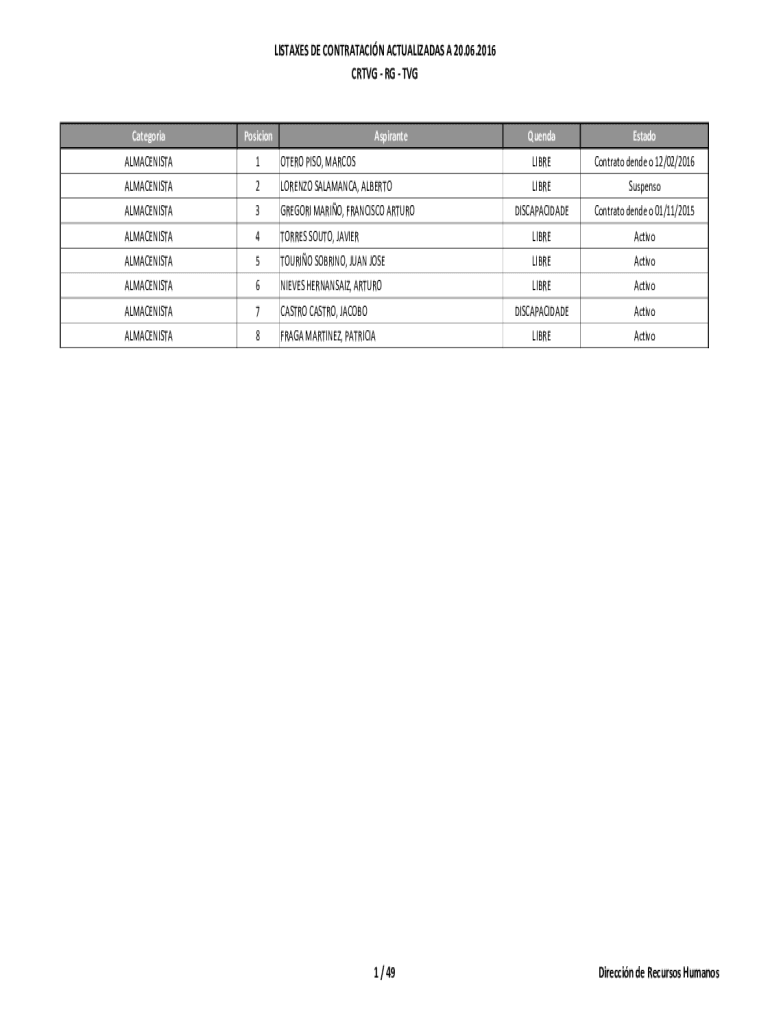 LISTAXES DE CONTRATACIÓN ACTUALIZADAS A 20.06.2016
CRTVG - RG - TVG

| Categoria | Posicion | Aspirante | Quenda | Estado |
|---|---|---|---|---|
| ALMACENISTA | 1 | OTERO PISO, MARCOS | LIBRE | Contrato dende o 12/02/2016 |
| ALMACENISTA | 2 | LORENZO SALAMANCA, ALBERTO | LIBRE | Suspenso |
| ALMACENISTA | 3 | GREGORI MARIÑO, FRANCISCO ARTURO | DISCAPACIDADE | Contrato dende o 01/11/2015 |
| ALMACENISTA | 4 | TORRES SOUTO, JAVIER | LIBRE | Activo |
| ALMACENISTA | 5 | TOURIÑO SOBRINO, JUAN JOSE | LIBRE | Activo |
| ALMACENISTA | 6 | NIEVES HERNANSAIZ, ARTURO | LIBRE | Activo |
| ALMACENISTA | 7 | CASTRO CASTRO, JACOBO | DISCAPACIDADE | Activo |
| ALMACENISTA | 8 | FRAGA MARTINEZ, PATRICIA | LIBRE | Activo |

1 / 49

Dirección de Recursos Humanos